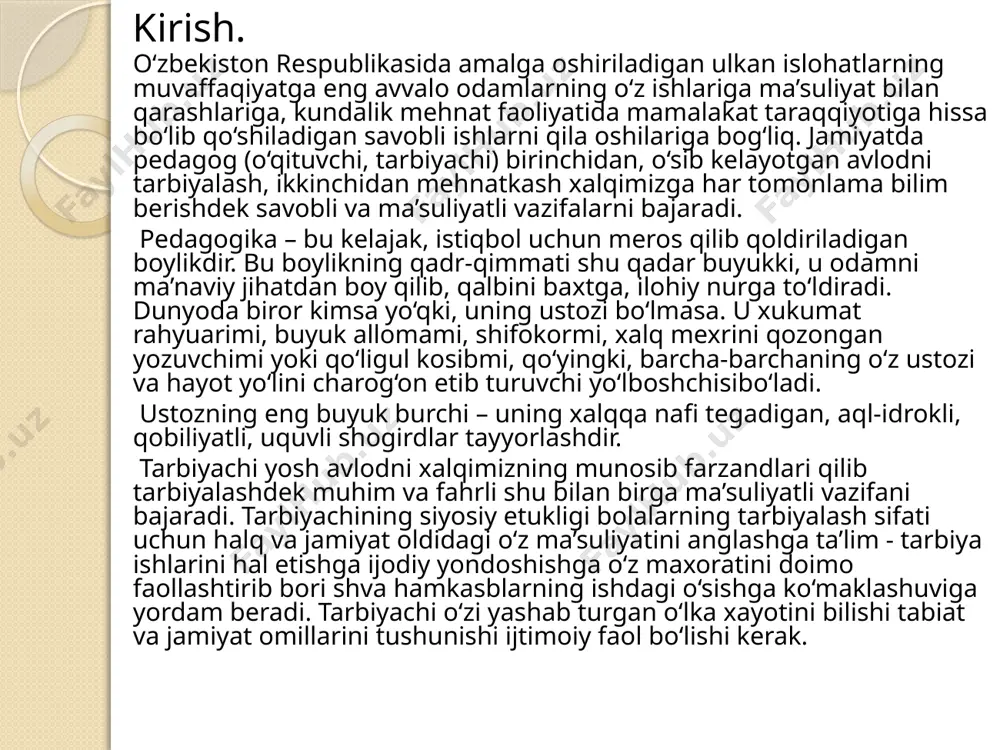 Kirish.
O‘zbekiston Respublikasida amalga oshiriladigan ulkan islohatlarning muvaffaqiyatga eng avvalo odamlarning o‘z ishlariga ma’suliyat bilan qarashlariga, kundalik mehnat faoliyatida mamalakat taraqqiyotiga hissa bo‘lib qo‘shiladigan savobli ishlarni qila oshilariga bog‘liq. Jamiyatda pedagog (o‘qituvchi, tarbiyachi) birinchidan, o‘sib kelayotgan avlodni tarbiyalash, ikkinchidan mehnatkash xalqimizga har tomonlama bilim berishdek savobli va ma’suliyatli vazifalarni bajaradi.

Pedagogika – bu kelajak, istiqbol uchun meros qilib qoldiriladigan boylikdir. Bu boylikning qadr-qimmati shu qadar buyukki, u odamni ma’naviy jihatdan boy qilib, qalbini baxtga, ilohiy nurga to‘ldiradi. Dunyoda biror kimsa yo‘qki, uning ustozi bo‘lmasa. U xukumat rahyuarimi, buyuk allomami, shifokormi, xalq mexrini qozongan yozuvchimi yoki qo‘ligul kosibmi, qo‘yingki, barcha-barchaning o‘z ustozi va hayot yo‘lini charog‘on etib turuvchi yo‘lboshchisibo‘ladi.

Ustozning eng buyuk burchi – uning xalqqa nafi tegadigan, aql-idrokli, qobiliyatli, uquvli shogirdlar tayyorlashdir.

Tarbiyachi yosh avlodni xalqimizning munosib farzandlari qilib tarbiyalashdek muhim va fahrli shu bilan birga ma’suliyatli vazifani bajaradi. Tarbiyachining siyosiy etukligi bolalarning tarbiyalash sifati uchun halq va jamiyat oldidagi o‘z ma’suliyatini anglashga ta’lim - tarbiya ishlarini hal etishga ijodiy yondoshishga o‘z maxoratini doimo faollashtirib bori shva hamkasblarning ishdagi o‘sishga ko‘maklashuviga yordam beradi. Tarbiyachi o‘zi yashab turgan o‘lka xayotini bilishi tabiat va jamiyat omillarini tushunishi ijtimoiy faol bo‘lishi kerak.